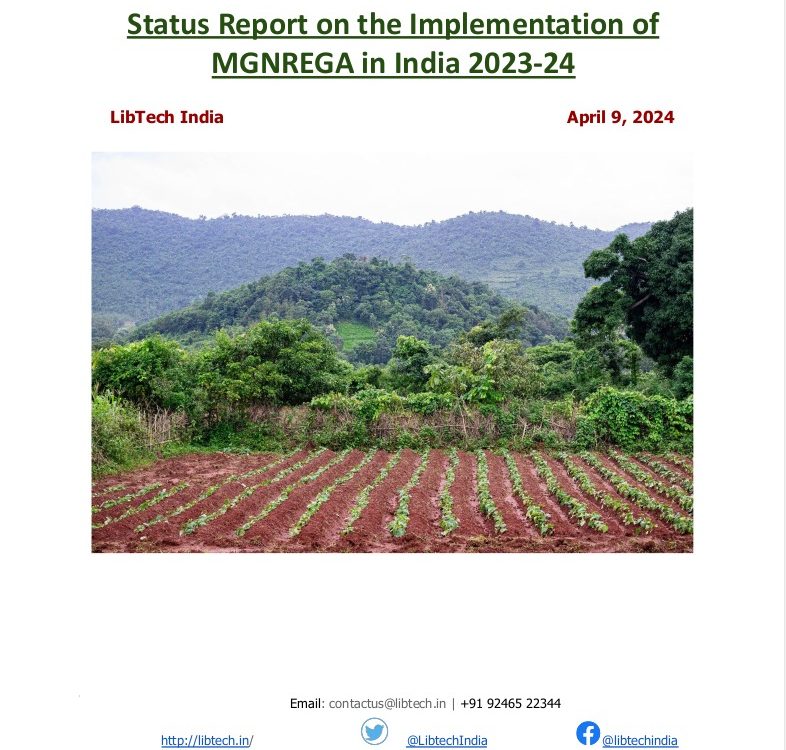 Status Report on the Implementation of MGNREGA in India 2023-24

LibTech India

April 9, 2024

Email: contactus@libtech.in | +91 92465 22344

http://libtech.in/ @LibtechIndia @libtechindia